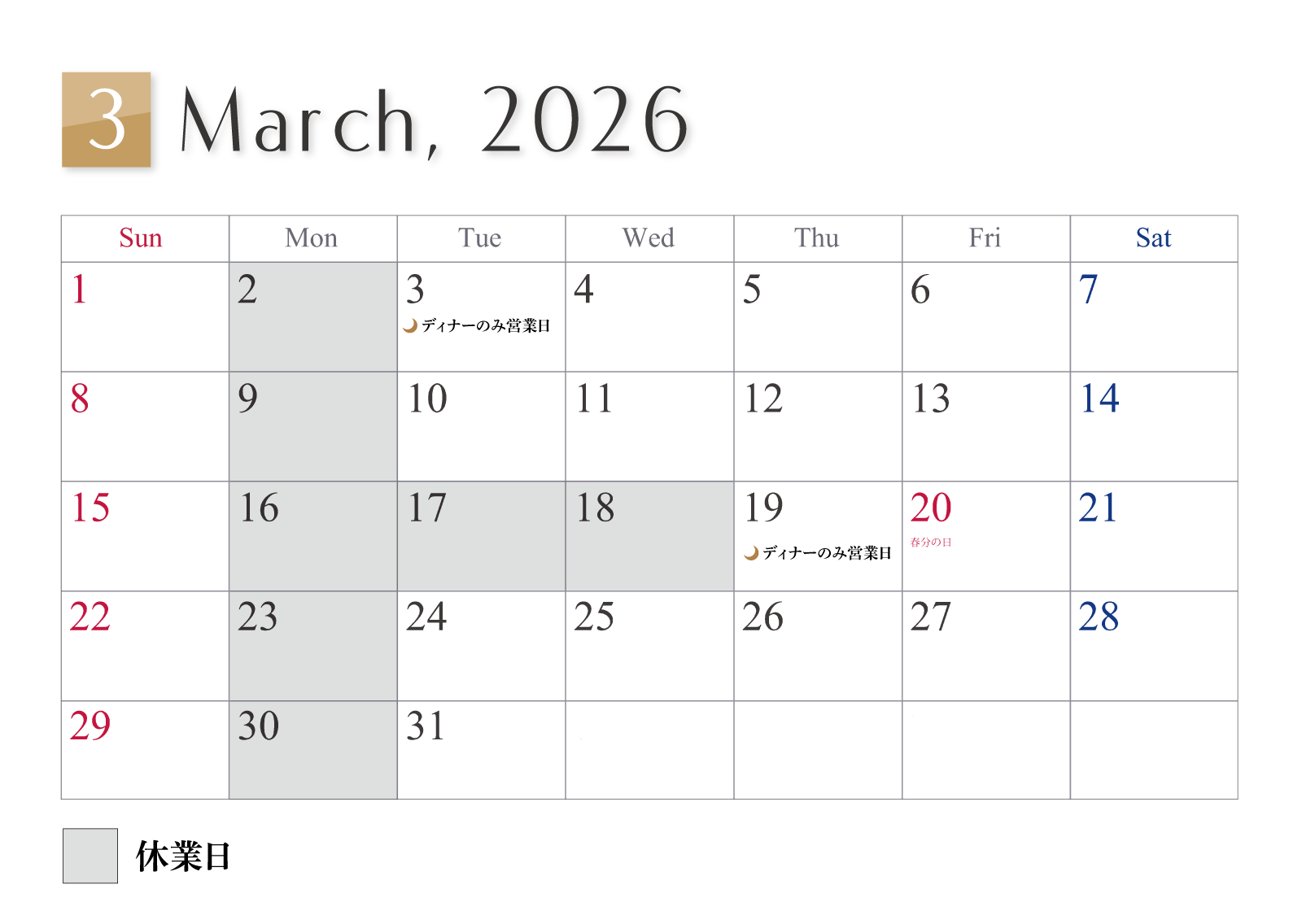 3 March, 2026

| Sun | Mon | Tue | Wed | Thu | Fri | Sat |
|---|---|---|---|---|---|---|
| 1 | 2 | 3 ディナーのみ営業日 | 4 | 5 | 6 | 7 |
| 8 | 9 | 10 | 11 | 12 | 13 | 14 |
| 15 | 16 | 17 | 18 | 19 ディナーのみ営業日 | 20 春分の日 | 21 |
| 22 | 23 | 24 | 25 | 26 | 27 | 28 |
| 29 | 30 | 31 | | | | |

休業日